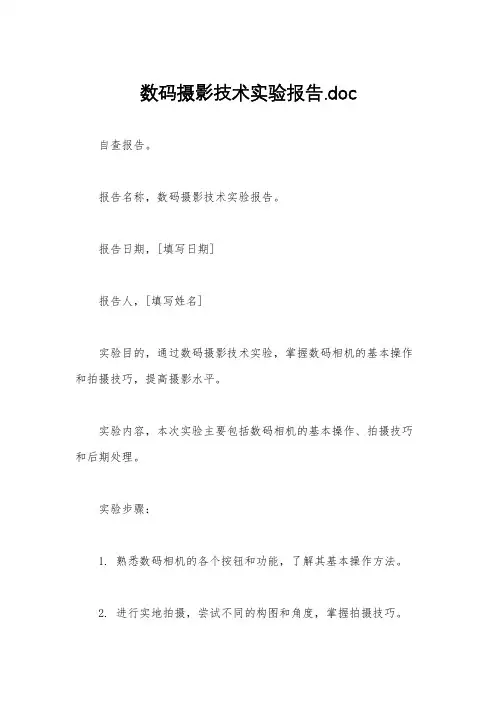 数码摄影技术实验报告.doc

自查报告。

报告名称，数码摄影技术实验报告。

报告日期，[填写日期]

报告人，[填写姓名]

实验目的，通过数码摄影技术实验，掌握数码相机的基本操作和拍摄技巧，提高摄影水平。

实验内容，本次实验主要包括数码相机的基本操作、拍摄技巧和后期处理。

实验步骤：

1. 熟悉数码相机的各个按钮和功能，了解其基本操作方法。

2. 进行实地拍摄，尝试不同的构图和角度，掌握拍摄技巧。